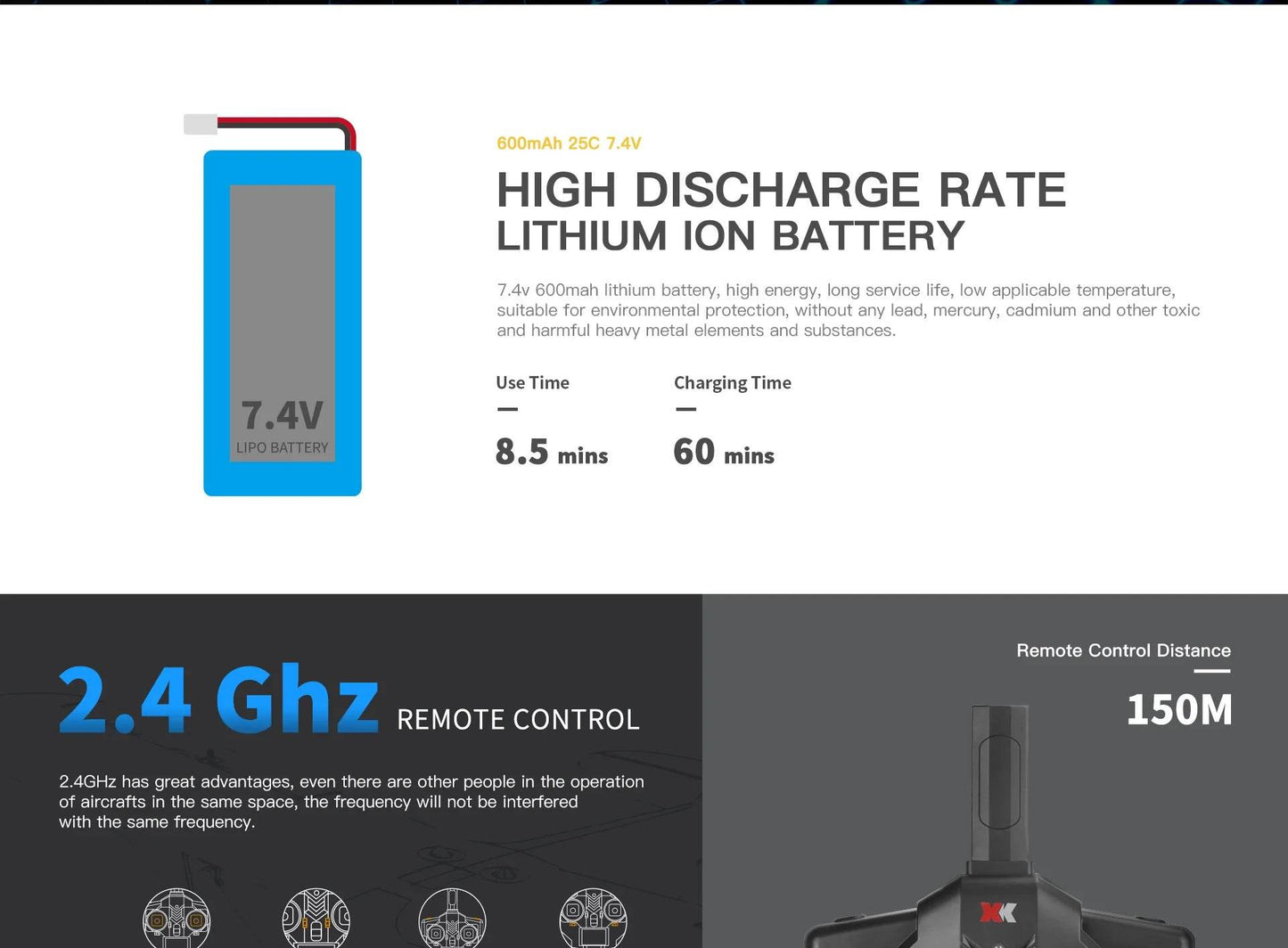 7.4V
LIPO BATTERY

600mAh 25C 7.4V

HIGH DISCHARGE RATE
LITHIUM ION BATTERY

7.4v 600mah lithium battery, high energy, long service life, low applicable temperature, suitable for environmental protection, without any lead, mercury, cadmium and other toxic and harmful heavy metal elements and substances.

Use Time
8.5 mins

Charging Time
60 mins

2.4 Ghz REMOTE CONTROL

2.4GHz has great advantages, even there are other people in the operation of aircrafts in the same space, the frequency will not be interfered with the same frequency.

Remote Control Distance
150M

XK